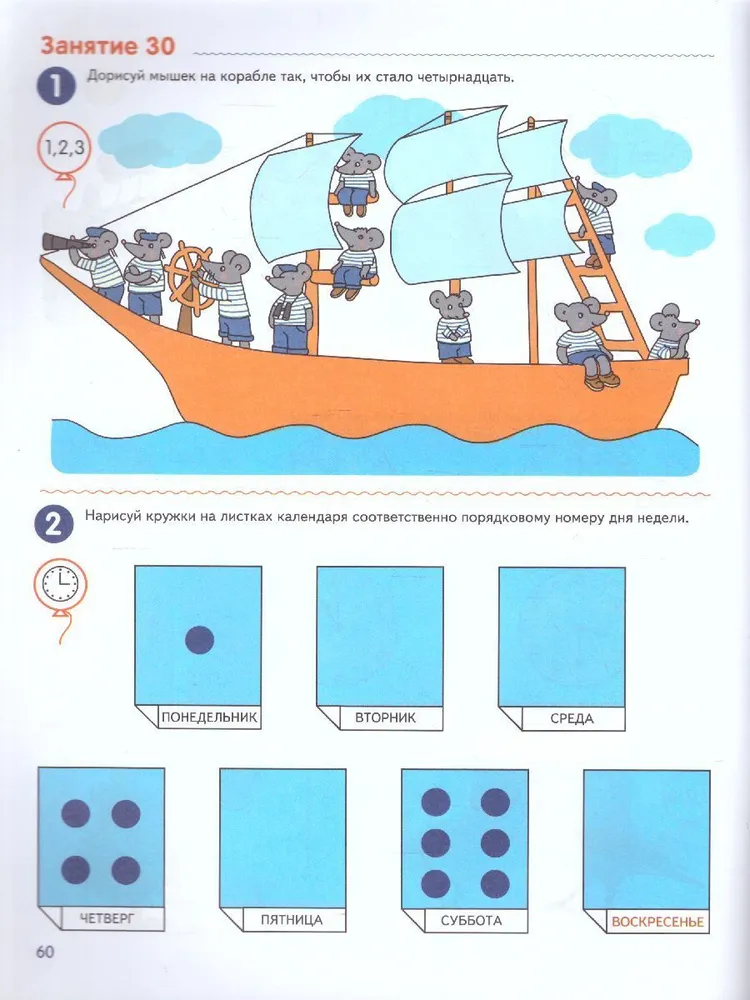 Занятие 30

1 Дорисуй мышек на корабле так, чтобы их стало четырнадцать.

1,2,3

2 Нарисуй кружки на листках календаря соответственно порядковому номеру дня недели.

ПОНЕДЕЛЬНИК

ВТОРНИК

СРЕДА

ЧЕТВЕРГ

ПЯТНИЦА

СУББОТА

ВОСКРЕСЕНЬЕ

60